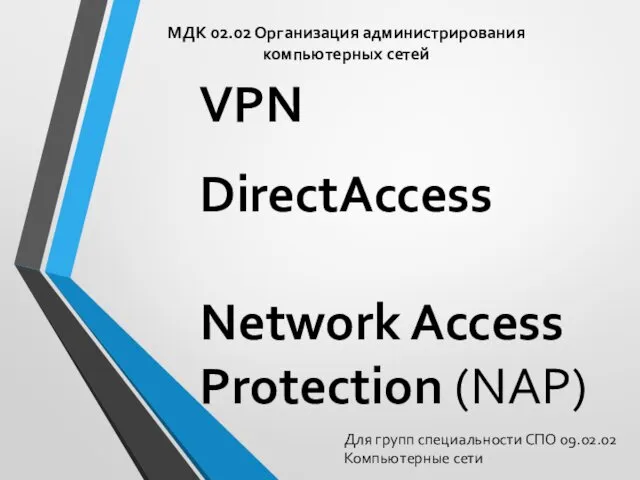 МДК 02.02 Организация администрирования компьютерных сетей

VPN

DirectAccess

Network Access Protection (NAP)

Для групп специальности СПО 09.02.02 Компьютерные сети